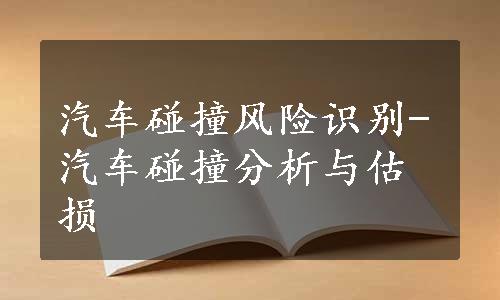 汽车碰撞风险识别-汽车碰撞分析与估损